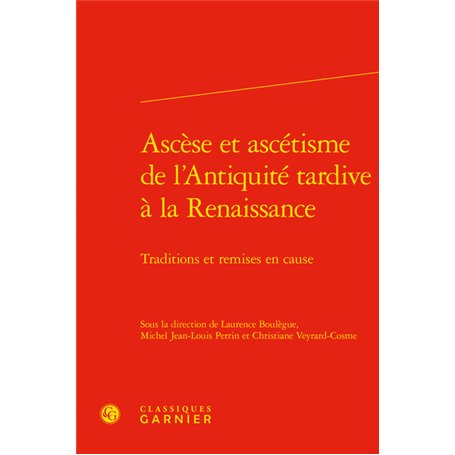 Ascèse et ascétisme de l'Antiquité tardive à la Renaissance

Traditions et remises en cause

Sous la direction de Laurence Boulègue, Michel Jean-Louis Perrin et Christiane Veyrard-Cosme

CG

CLASSIQUES
GARNIER